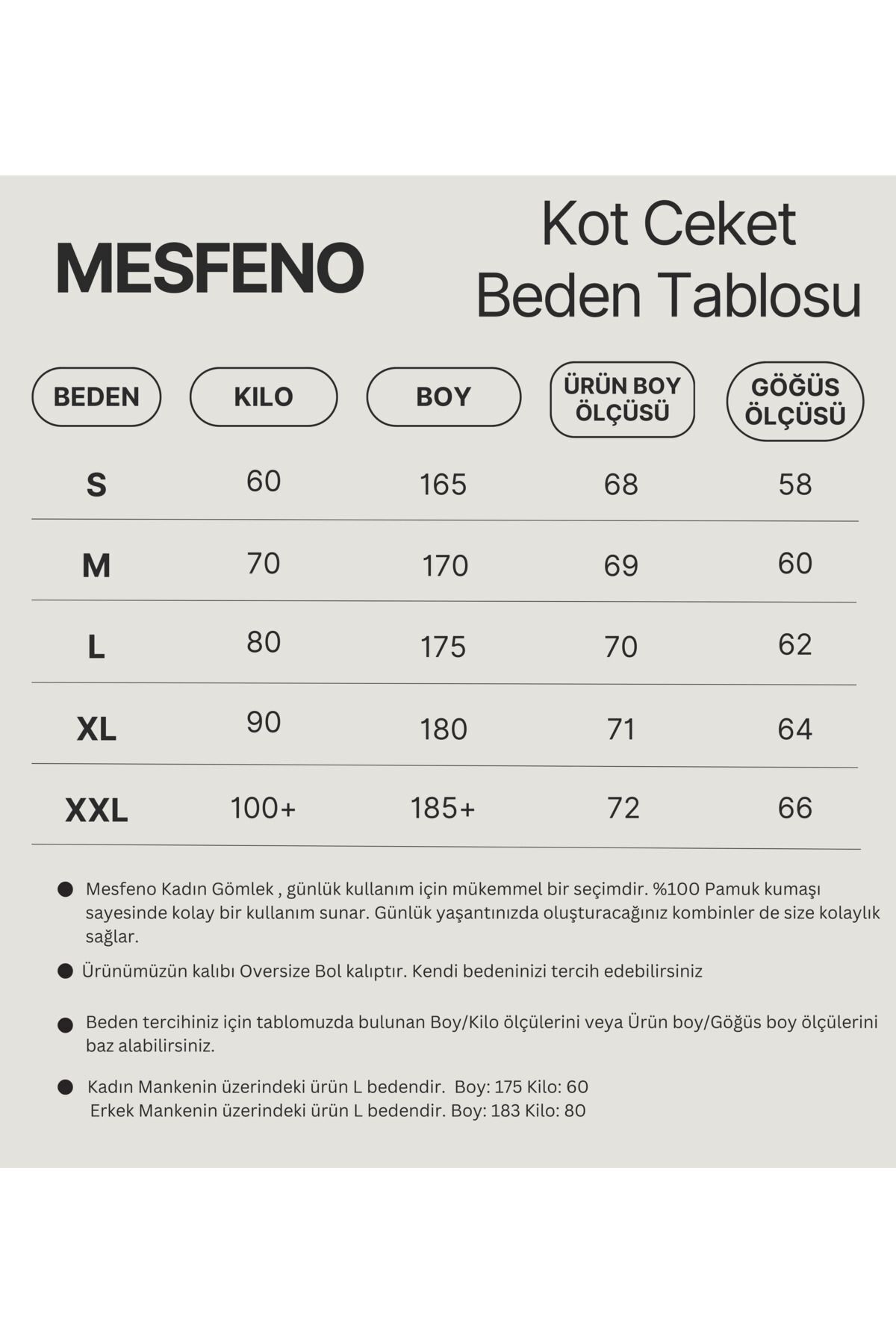 MESFENO

Kot Ceket
Beden Tablosu

| BEDEN | KILO | BOY | ÜRÜN BOY ÖLÇÜSÜ | GÖĞÜS ÖLÇÜSÜ |
|---|---|---|---|---|
| S | 60 | 165 | 68 | 58 |
| M | 70 | 170 | 69 | 60 |
| L | 80 | 175 | 70 | 62 |
| XL | 90 | 180 | 71 | 64 |
| XXL | 100+ | 185+ | 72 | 66 |

● Mesfeno Kadın Gömlek , günlük kullanım için mükemmel bir seçimdir. %100 Pamuk kumaşı sayesinde kolay bir kullanım sunar. Günlük yaşantınızda oluşturacağınız kombinler de size kolaylık sağlar.

● Ürünümüzün kalıbı Oversize Bol kalıptır. Kendi bedeninizi tercih edebilirsiniz

● Beden tercihiniz için tablomuzda bulunan Boy/Kilo ölçülerini veya Ürün boy/Göğüs boy ölçülerini baz alabilirsiniz.

● Kadın Mankenin üzerindeki ürün L bedendir. Boy: 175 Kilo: 60
Erkek Mankenin üzerindeki ürün L bedendir. Boy: 183 Kilo: 80